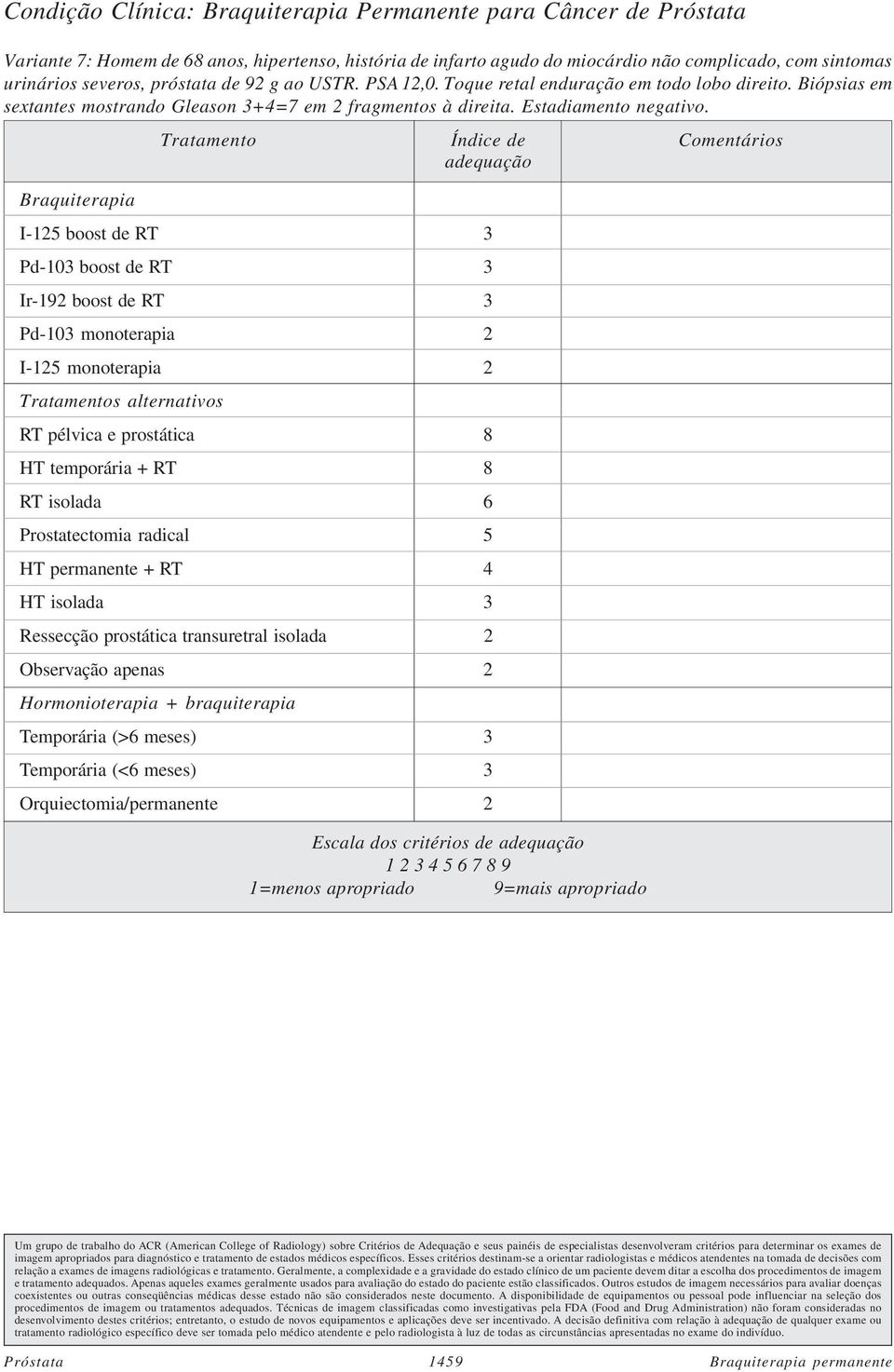 Condição Clínica: Braquiterapia Permanente para Câncer de Próstata

Variante 7: Homem de 68 anos, hipertenso, história de infarto agudo do miocárdio não complicado, com sintomas urinários severos, próstata de 92 g ao USTR. PSA 12,0. Toque retal enduração em todo lobo direito. Biópsias em sextantes mostrando Gleason 3+4=7 em 2 fragmentos à direita. Estadiamento negativo.

| Tratamento | Índice de adequação | Comentários |
|---|---|---|
| Braquiterapia | | |
| I-125 boost de RT | 3 | |
| Pd-103 boost de RT | 3 | |
| Ir-192 boost de RT | 3 | |
| Pd-103 monoterapia | 2 | |
| I-125 monoterapia | 2 | |
| Tratamentos alternativos | | |
| RT pélvica e prostática | 8 | |
| HT temporária + RT | 8 | |
| RT isolada | 6 | |
| Prostatectomia radical | 5 | |
| HT permanente + RT | 4 | |
| HT isolada | 3 | |
| Ressecção prostática transuretral isolada | 2 | |
| Observação apenas | 2 | |
| Hormonioterapia + braquiterapia | | |
| Temporária (>6 meses) | 3 | |
| Temporária (<6 meses) | 3 | |
| Orquiectomia/permanente | 2 | |

Escala dos critérios de adequação
1 2 3 4 5 6 7 8 9
1=menos apropriado 9=mais apropriado

Um grupo de trabalho do ACR (American College of Radiology) sobre Critérios de Adequação e seus painéis de especialistas desenvolveram critérios para determinar os exames de imagem apropriados para diagnóstico e tratamento de estados médicos específicos. Esses critérios destinam-se a orientar radiologistas e médicos atendentes na tomada de decisões com relação a exames de imagens radiológicas e tratamento. Geralmente, a complexidade e a gravidade do estado clínico de um paciente devem ditar a escolha dos procedimentos de imagem e tratamento adequados. Apenas aqueles exames geralmente usados para avaliação do estado do paciente estão classificados. Outros estudos de imagem necessários para avaliar doenças coexistentes ou outras conseqüências médicas desse estado não são considerados neste documento. A disponibilidade de equipamentos ou pessoal pode influenciar na seleção dos procedimentos de imagem ou tratamentos adequados. Técnicas de imagem classificadas como investigativas pela FDA (Food and Drug Administration) não foram consideradas no desenvolvimento destes critérios; entretanto, o estudo de novos equipamentos e aplicações deve ser incentivado. A decisão definitiva com relação à adequação de qualquer exame ou tratamento radiológico específico deve ser tomada pelo médico atendente e pelo radiologista à luz de todas as circunstâncias apresentadas no exame do indivíduo.

Próstata 1459 Braquiterapia permanente